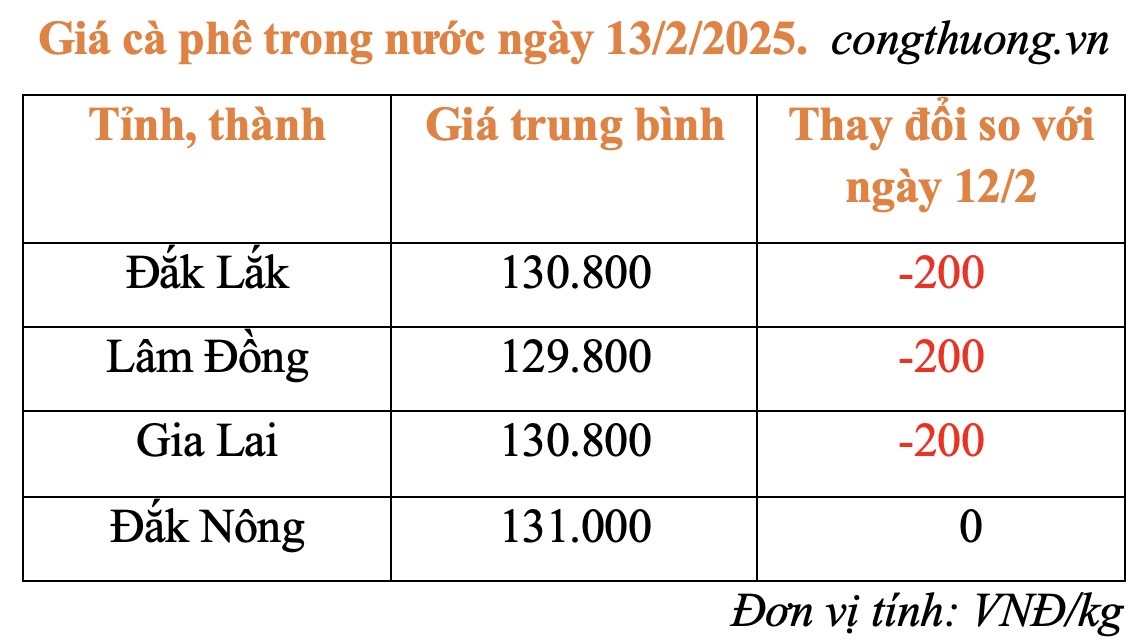 Giá cà phê trong nước ngày 13/2/2025. congthuong.vn

| Tỉnh, thành | Giá trung bình | Thay đổi so với ngày 12/2 |
|---|---|---|
| Đắk Lắk | 130.800 | -200 |
| Lâm Đồng | 129.800 | -200 |
| Gia Lai | 130.800 | -200 |
| Đắk Nông | 131.000 | 0 |

Đơn vị tính: VNĐ/kg